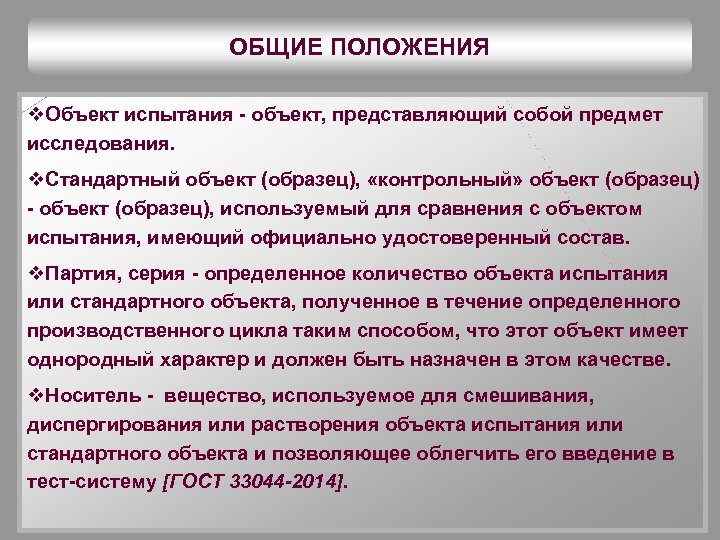 ОБЩИЕ ПОЛОЖЕНИЯ

❖Объект испытания - объект, представляющий собой предмет исследования.

❖Стандартный объект (образец), «контрольный» объект (образец) - объект (образец), используемый для сравнения с объектом испытания, имеющий официально удостоверенный состав.

❖Партия, серия - определенное количество объекта испытания или стандартного объекта, полученное в течение определенного производственного цикла таким способом, что этот объект имеет однородный характер и должен быть назначен в этом качестве.

❖Носитель - вещество, используемое для смешивания, диспергирования или растворения объекта испытания или стандартного объекта и позволяющее облегчить его введение в тест-систему [ГОСТ 33044-2014].